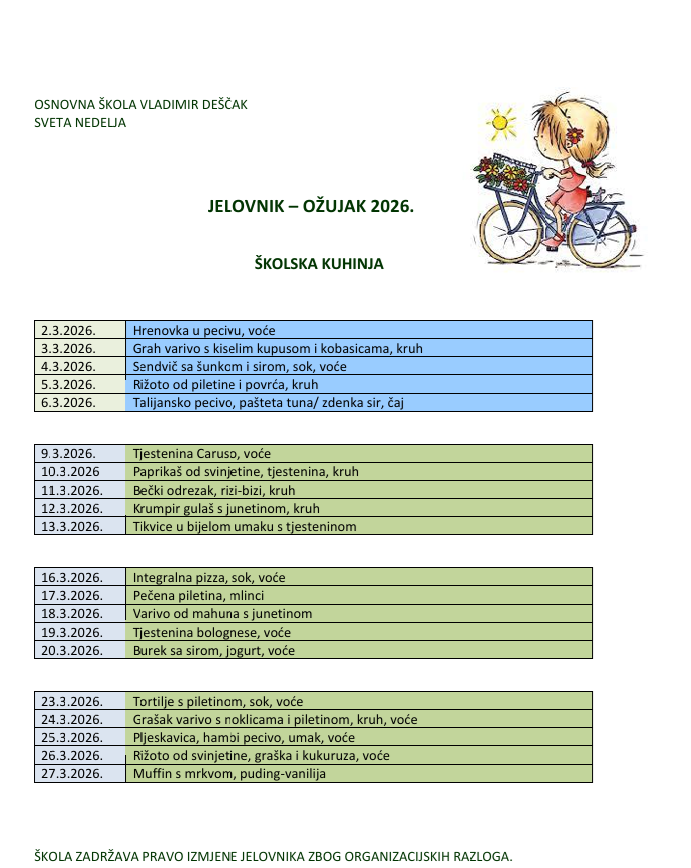 OSNOVNA ŠKOLA VLADIMIR DEŠČAK
SVETA NEDELJA

JELOVNIK – OŽUJAK 2026.

ŠKOLSKA KUHINJA

| 2.3.2026. | Hrenovka u pecivu, voće |
|---|---|
| 3.3.2026. | Grah varivo s kiselim kupusom i kobasicama, kruh |
| 4.3.2026. | Sendvič sa šunkom i sirom, sok, voće |
| 5.3.2026. | Rižoto od piletine i povrća, kruh |
| 6.3.2026. | Talijansko pecivo, pašteta tuna/ zdenka sir, čaj |

| 9.3.2026. | Tjestenina Caruso, voće |
|---|---|
| 10.3.2026 | Paprikaš od svinjetine, tjestenina, kruh |
| 11.3.2026. | Bečki odrezak, rizi-bizi, kruh |
| 12.3.2026. | Krumpir gulaš s junetinom, kruh |
| 13.3.2026. | Tikvice u bijelom umaku s tjesteninom |

| 16.3.2026. | Integralna pizza, sok, voće |
|---|---|
| 17.3.2026. | Pečena piletina, mlinci |
| 18.3.2026. | Varivo od mahuna s junetinom |
| 19.3.2026. | Tjestenina bolognese, voće |
| 20.3.2026. | Burek sa sirom, jogurt, voće |

| 23.3.2026. | Tortilje s piletinom, sok, voće |
|---|---|
| 24.3.2026. | Grašak varivo s noklicama i piletinom, kruh, voće |
| 25.3.2026. | Pljeskavica, hambi pecivo, umak, voće |
| 26.3.2026. | Rižoto od svinjetine, graška i kukuruza, voće |
| 27.3.2026. | Muffin s mrkvom, puding-vanilija |

ŠKOLA ZADRŽAVA PRAVO IZMJENE JELOVNIKA ZBOG ORGANIZACIJSKIH RAZLOGA.